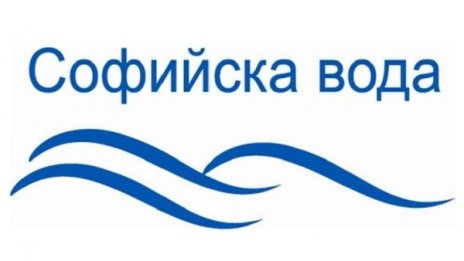 Софийска вода